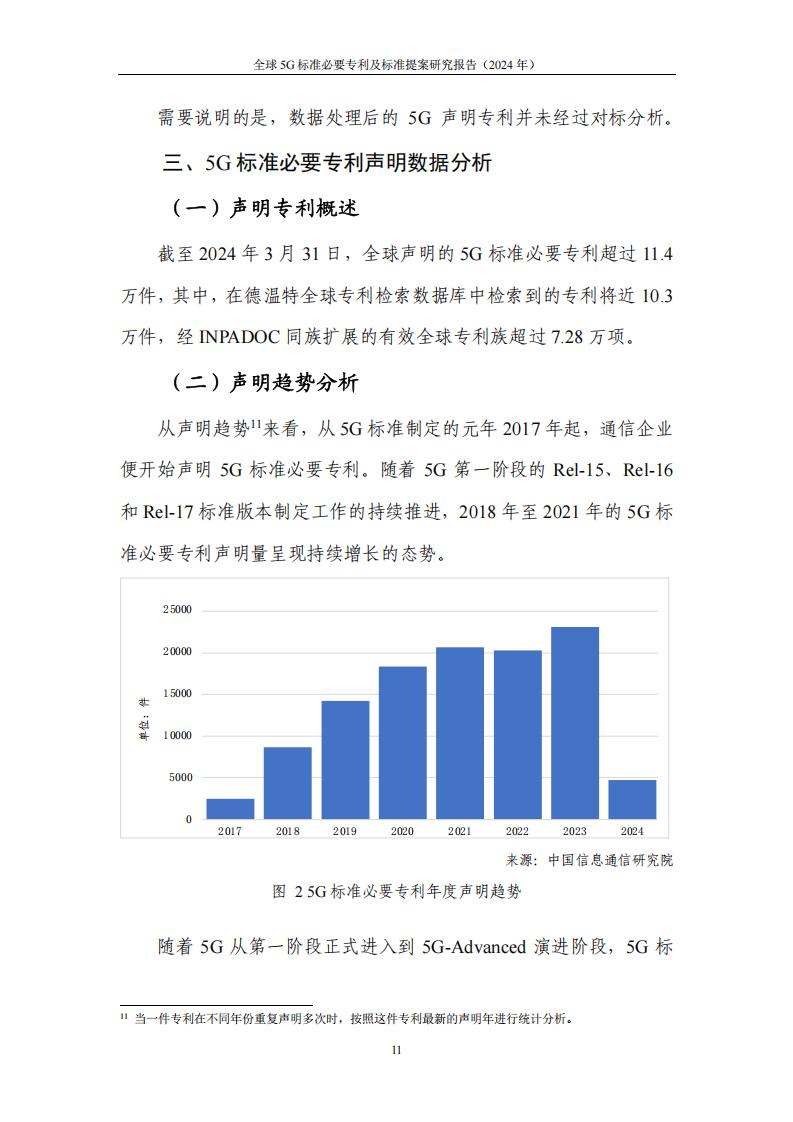 全球 5G 标准必要专利及标准提案研究报告（2024 年）

需要说明的是，数据处理后的 5G 声明专利并未经过对标分析。

三、5G 标准必要专利声明数据分析

（一）声明专利概述

截至 2024 年 3 月 31 日，全球声明的 5G 标准必要专利超过 11.4 万件，其中，在德温特全球专利检索数据库中检索到的专利将近 10.3 万件，经 INPADOC 同族扩展的有效全球专利族超过 7.28 万项。

（二）声明趋势分析

从声明趋势$^{11}$来看，从 5G 标准制定的元年 2017 年起，通信企业便开始声明 5G 标准必要专利。随着 5G 第一阶段的 Rel-15、Rel-16 和 Rel-17 标准版本制定工作的持续推进，2018 年至 2021 年的 5G 标准必要专利声明量呈现持续增长的态势。

单位：件

25000
20000
15000
10000
5000
0

2017 2018 2019 2020 2021 2022 2023 2024

来源：中国信息通信研究院

图 2 5G 标准必要专利年度声明趋势

随着 5G 从第一阶段正式进入到 5G-Advanced 演进阶段，5G 标

$^{11}$ 当一件专利在不同年份重复声明多次时，按照这件专利最新的声明年进行统计分析。

11